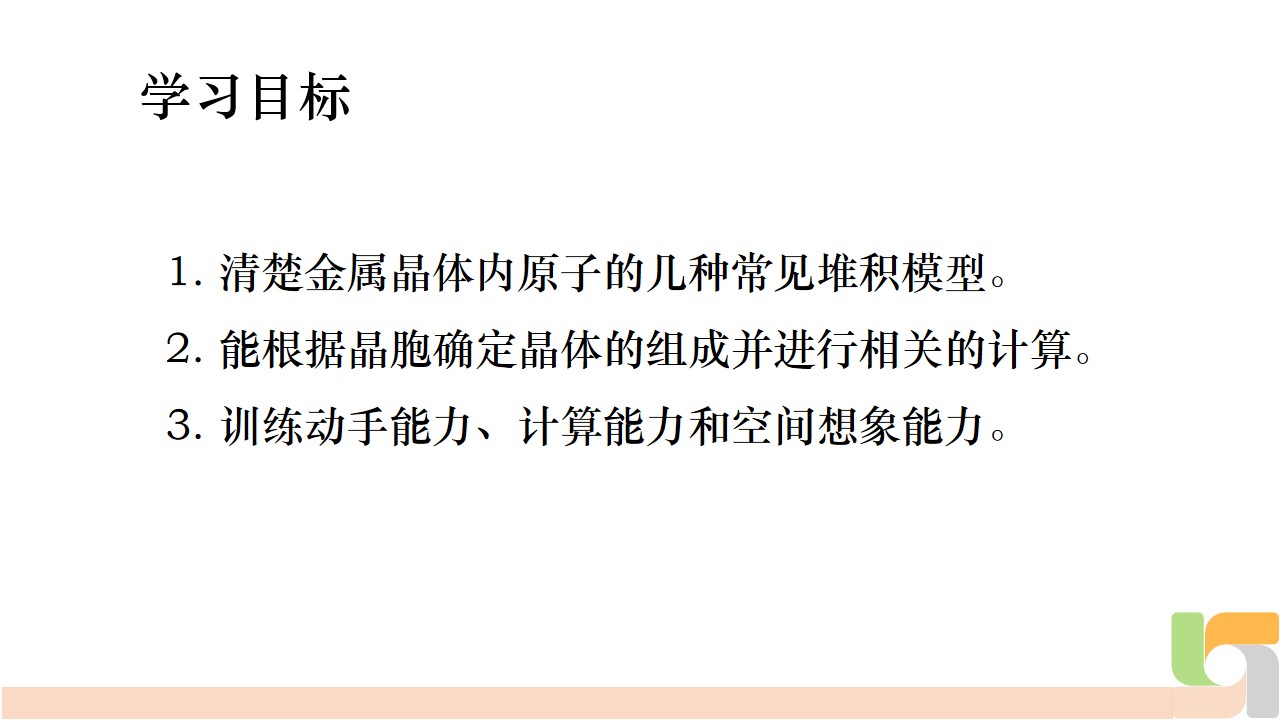 学习目标

1.清楚金属晶体内原子的几种常见堆积模型。

2.能根据晶胞确定晶体的组成并进行相关的计算。

3.训练动手能力、计算能力和空间想象能力。